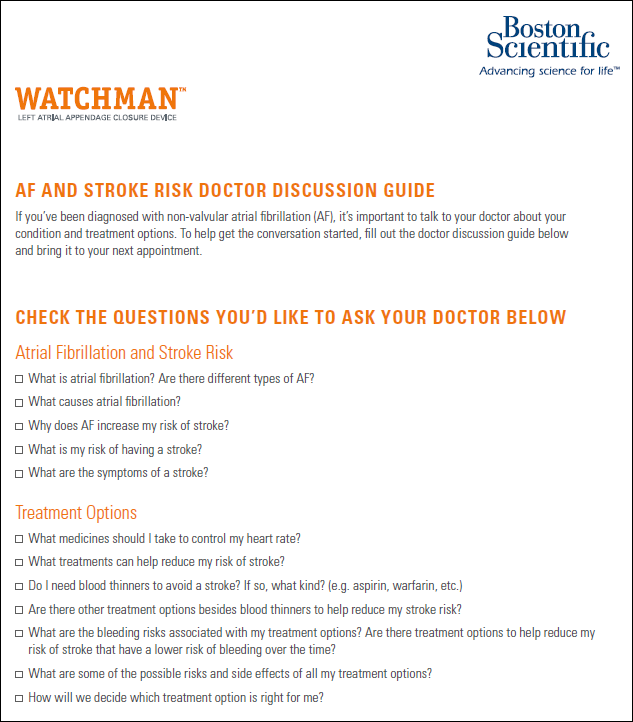 Boston Scientific
Advancing science for life™

WATCHMAN™
LEFT ATRIAL APPENDAGE CLOSURE DEVICE

AF AND STROKE RISK DOCTOR DISCUSSION GUIDE

If you've been diagnosed with non-valvular atrial fibrillation (AF), it's important to talk to your doctor about your condition and treatment options. To help get the conversation started, fill out the doctor discussion guide below and bring it to your next appointment.

CHECK THE QUESTIONS YOU'D LIKE TO ASK YOUR DOCTOR BELOW

Atrial Fibrillation and Stroke Risk

☐ What is atrial fibrillation? Are there different types of AF?
☐ What causes atrial fibrillation?
☐ Why does AF increase my risk of stroke?
☐ What is my risk of having a stroke?
☐ What are the symptoms of a stroke?

Treatment Options

☐ What medicines should I take to control my heart rate?
☐ What treatments can help reduce my risk of stroke?
☐ Do I need blood thinners to avoid a stroke? If so, what kind? (e.g. aspirin, warfarin, etc.)
☐ Are there other treatment options besides blood thinners to help reduce my stroke risk?
☐ What are the bleeding risks associated with my treatment options? Are there treatment options to help reduce my risk of stroke that have a lower risk of bleeding over the time?
☐ What are some of the possible risks and side effects of all my treatment options?
☐ How will we decide which treatment option is right for me?